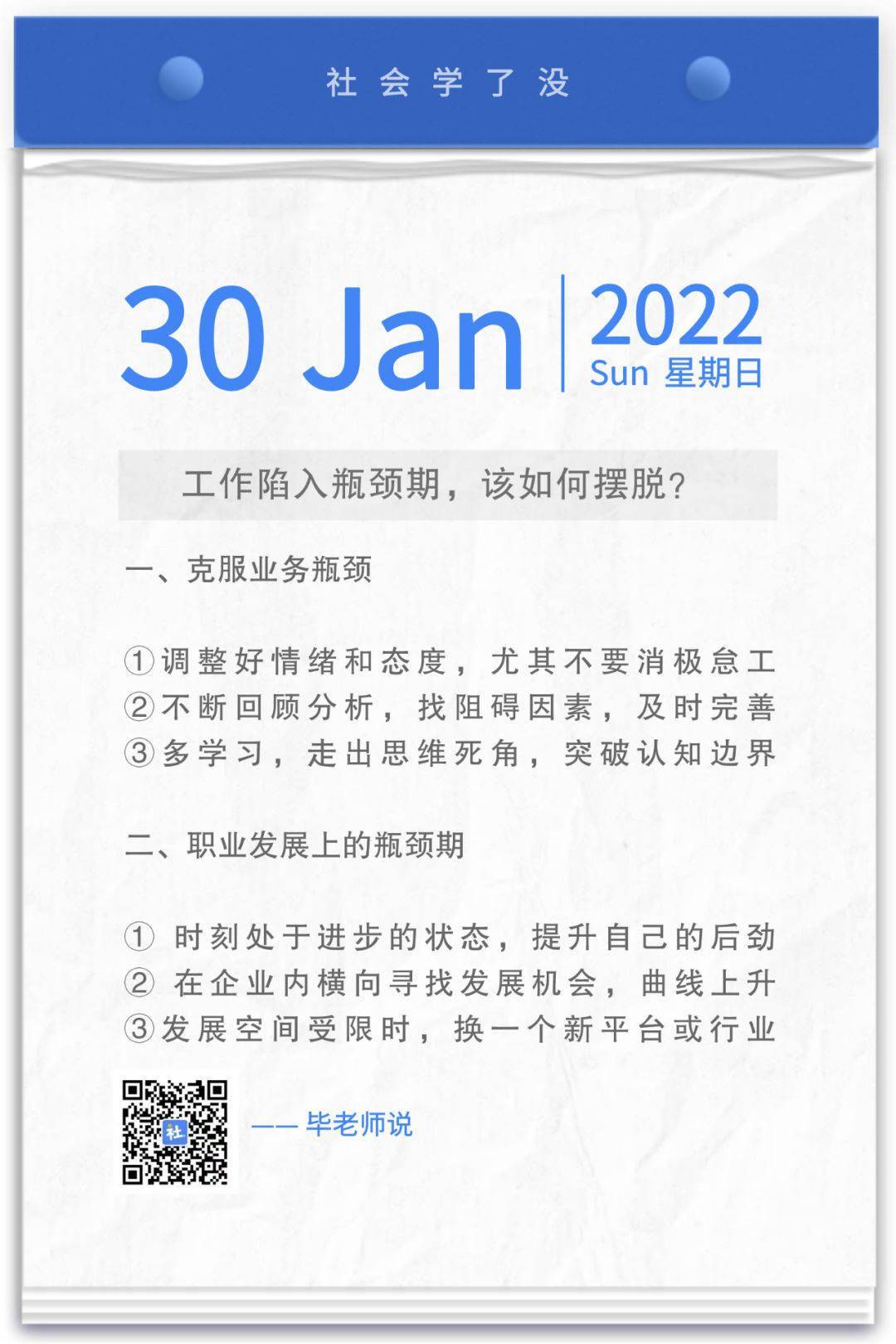 社会学了没

30 Jan

2022
Sun 星期日

工作陷入瓶颈期，该如何摆脱?

一、克服业务瓶颈

①调整好情绪和态度，尤其不要消极怠工
②不断回顾分析，找阻碍因素，及时完善
③多学习，走出思维死角，突破认知边界

二、职业发展上的瓶颈期

① 时刻处于进步的状态，提升自己的后劲
② 在企业内横向寻找发展机会，曲线上升
③发展空间受限时，换一个新平台或行业

社

—— 毕老师说